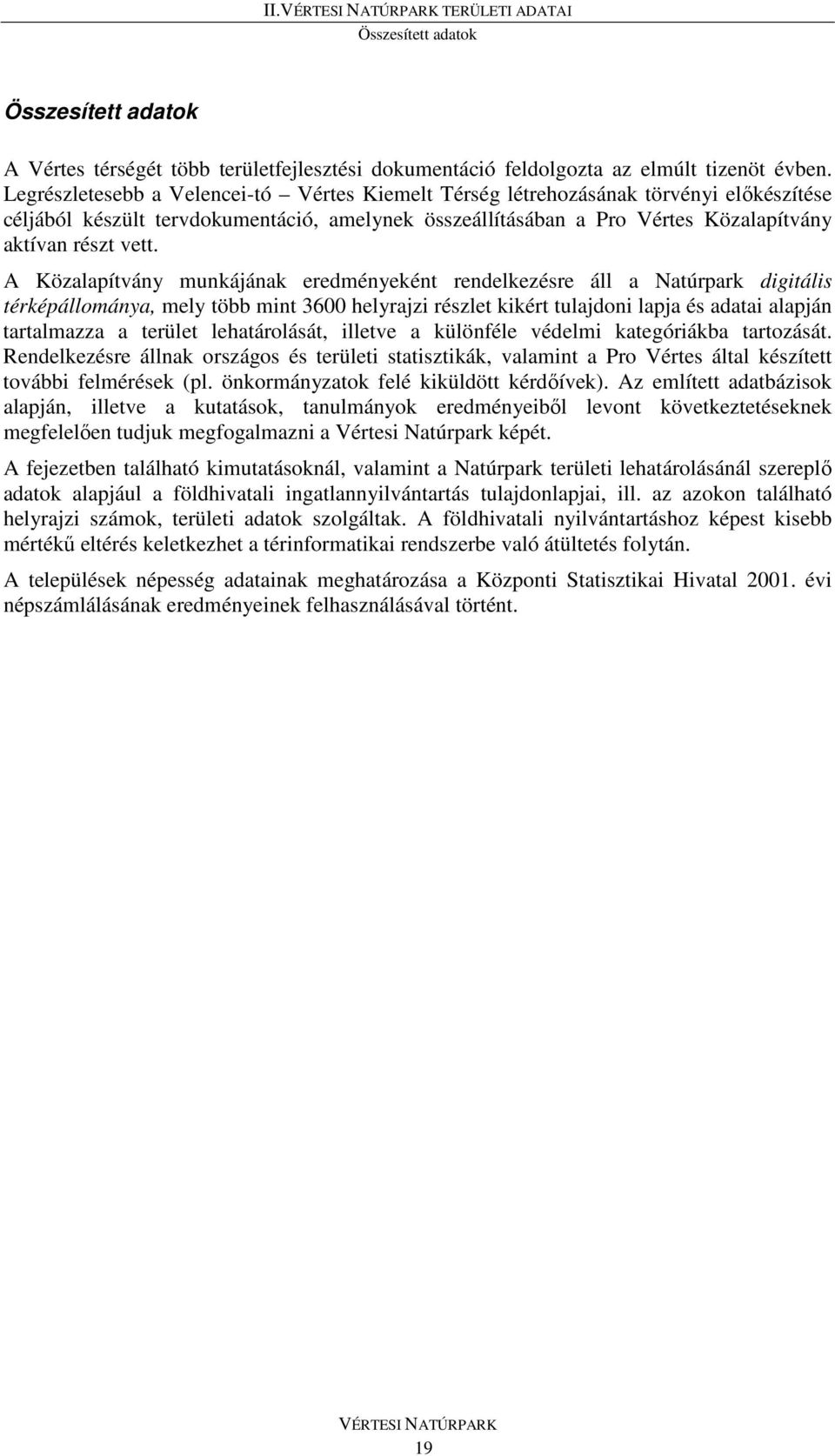 II.VÉRTESI NATÚRPARK TERÜLETI ADATAI
Összesített adatok

Összesített adatok

A Vértes térségét több területfejlesztési dokumentáció feldolgozta az elmúlt tizenöt évben. Legrészletesebb a Velencei-tó – Vértes Kiemelt Térség létrehozásának törvényi előkészítése céljából készült tervdokumentáció, amelynek összeállításában a Pro Vértes Közalapítvány aktívan részt vett.

A Közalapítvány munkájának eredményeként rendelkezésre áll a Natúrpark digitális térképállománya, mely több mint 3600 helyrajzi részlet kikért tulajdoni lapja és adatai alapján tartalmazza a terület lehatárolását, illetve a különféle védelmi kategóriákba tartozását. Rendelkezésre állnak országos és területi statisztikák, valamint a Pro Vértes által készített további felmérések (pl. önkormányzatok felé kiküldött kérdőívek). Az említett adatbázisok alapján, illetve a kutatások, tanulmányok eredményeiből levont következtetéseknek megfelelően tudjuk megfogalmazni a Vértesi Natúrpark képét.

A fejezetben található kimutatásoknál, valamint a Natúrpark területi lehatárolásánál szereplő adatok alapjául a földhivatali ingatlannyilvántartás tulajdonlapjai, ill. az azokon található helyrajzi számok, területi adatok szolgáltak. A földhivatali nyilvántartáshoz képest kisebb mértékű eltérés keletkezhet a térinformatikai rendszerbe való átültetés folytán.

A települések népesség adatainak meghatározása a Központi Statisztikai Hivatal 2001. évi népszámlálásának eredményeinek felhasználásával történt.

VÉRTESI NATÚRPARK
19